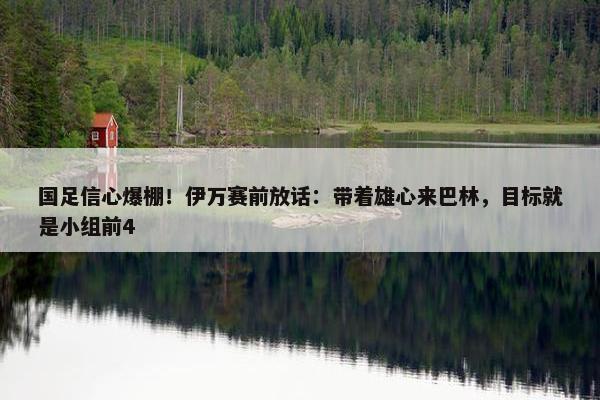 国足信心爆棚！伊万赛前放话：带着雄心来巴林，目标就是小组前4